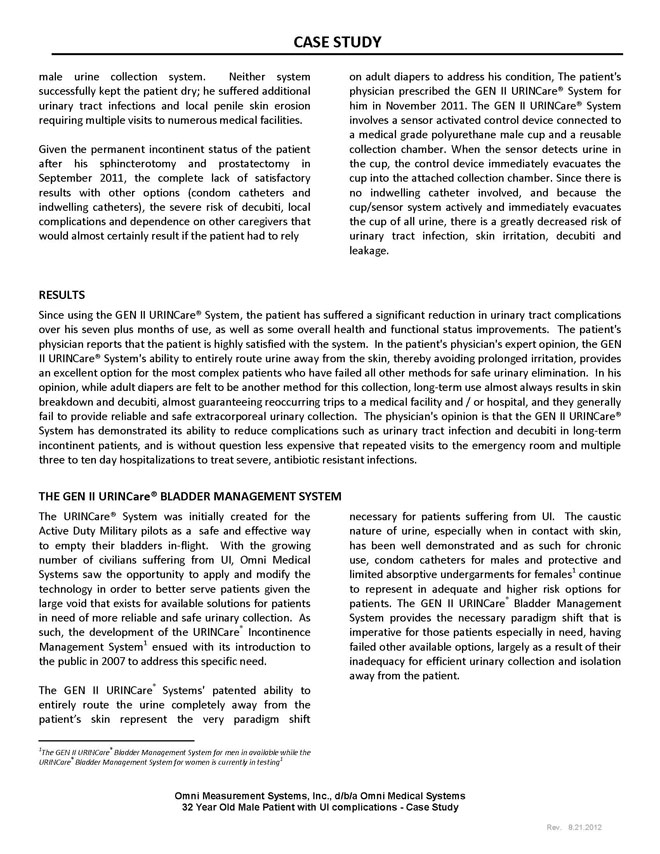 CASE STUDY

male urine collection system. Neither system successfully kept the patient dry; he suffered additional urinary tract infections and local penile skin erosion requiring multiple visits to numerous medical facilities.

Given the permanent incontinent status of the patient after his sphincterotomy and prostatectomy in September 2011, the complete lack of satisfactory results with other options (condom catheters and indwelling catheters), the severe risk of decubiti, local complications and dependence on other caregivers that would almost certainly result if the patient had to rely

on adult diapers to address his condition, The patient's physician prescribed the GEN II URINCare® System for him in November 2011. The GEN II URINCare® System involves a sensor activated control device connected to a medical grade polyurethane male cup and a reusable collection chamber. When the sensor detects urine in the cup, the control device immediately evacuates the cup into the attached collection chamber. Since there is no indwelling catheter involved, and because the cup/sensor system actively and immediately evacuates the cup of all urine, there is a greatly decreased risk of urinary tract infection, skin irritation, decubiti and leakage.

RESULTS
Since using the GEN II URINCare® System, the patient has suffered a significant reduction in urinary tract complications over his seven plus months of use, as well as some overall health and functional status improvements. The patient's physician reports that the patient is highly satisfied with the system. In the patient's physician's expert opinion, the GEN II URINCare® System's ability to entirely route urine away from the skin, thereby avoiding prolonged irritation, provides an excellent option for the most complex patients who have failed all other methods for safe urinary elimination. In his opinion, while adult diapers are felt to be another method for this collection, long-term use almost always results in skin breakdown and decubiti, almost guaranteeing reoccurring trips to a medical facility and / or hospital, and they generally fail to provide reliable and safe extracorporeal urinary collection. The physician's opinion is that the GEN II URINCare® System has demonstrated its ability to reduce complications such as urinary tract infection and decubiti in long-term incontinent patients, and is without question less expensive that repeated visits to the emergency room and multiple three to ten day hospitalizations to treat severe, antibiotic resistant infections.

THE GEN II URINCare® BLADDER MANAGEMENT SYSTEM
The URINCare® System was initially created for the Active Duty Military pilots as a safe and effective way to empty their bladders in-flight. With the growing number of civilians suffering from UI, Omni Medical Systems saw the opportunity to apply and modify the technology in order to better serve patients given the large void that exists for available solutions for patients in need of more reliable and safe urinary collection. As such, the development of the URINCare® Incontinence Management System$^1$ ensued with its introduction to the public in 2007 to address this specific need.

The GEN II URINCare® Systems' patented ability to entirely route the urine completely away from the patient's skin represent the very paradigm shift

necessary for patients suffering from UI. The caustic nature of urine, especially when in contact with skin, has been well demonstrated and as such for chronic use, condom catheters for males and protective and limited absorptive undergarments for females$^1$ continue to represent in adequate and higher risk options for patients. The GEN II URINCare® Bladder Management System provides the necessary paradigm shift that is imperative for those patients especially in need, having failed other available options, largely as a result of their inadequacy for efficient urinary collection and isolation away from the patient.

$^1$The GEN II URINCare® Bladder Management System for men in available while the URINCare® Bladder Management System for women is currently in testing$^1$

Omni Measurement Systems, Inc., d/b/a Omni Medical Systems
32 Year Old Male Patient with UI complications - Case Study

Rev. 8.21.2012